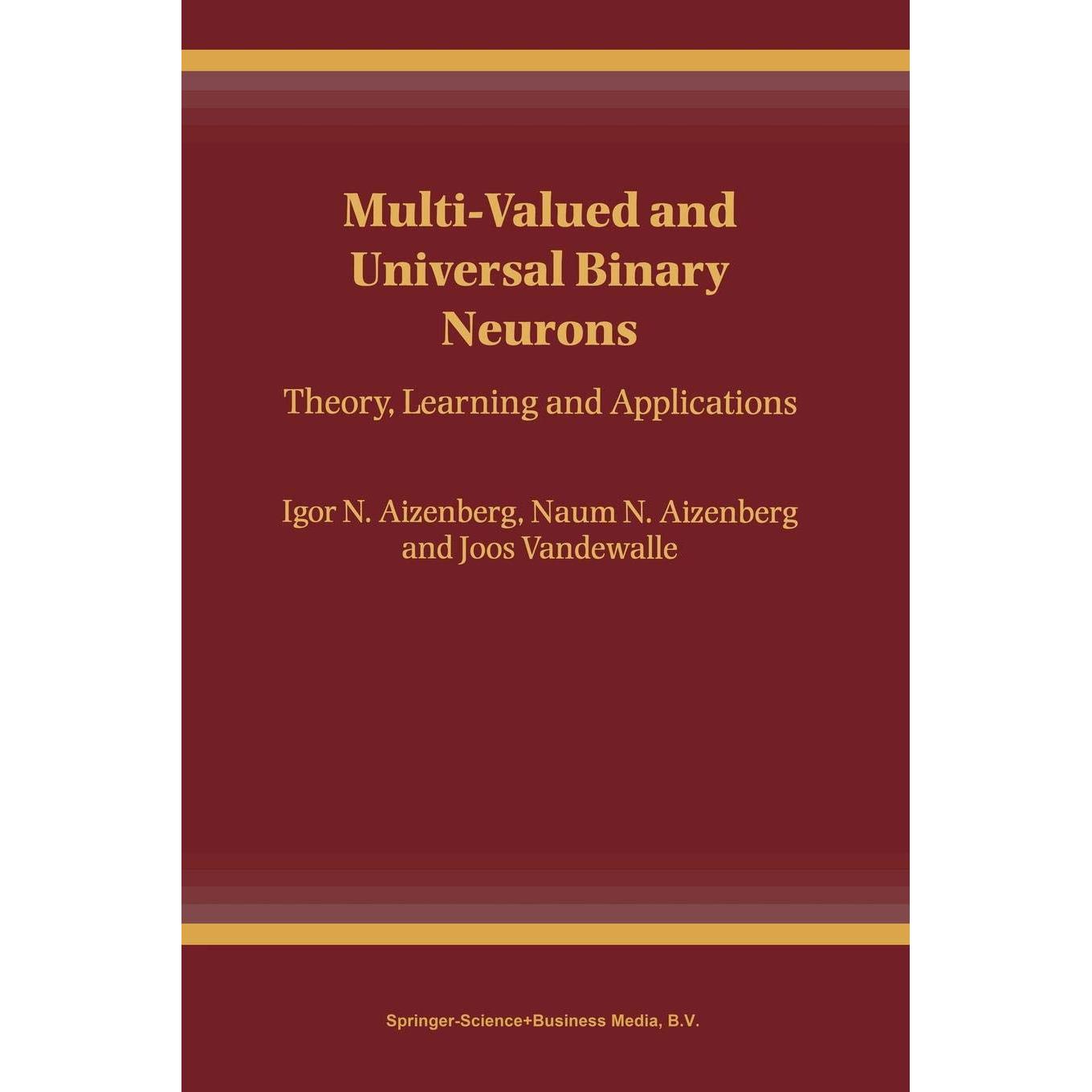 Multi-Valued and Universal Binary Neurons

Theory, Learning and Applications

Igor N. Aizenberg, Naum N. Aizenberg and Joos Vandewalle

Springer-Science+Business Media, B.V.